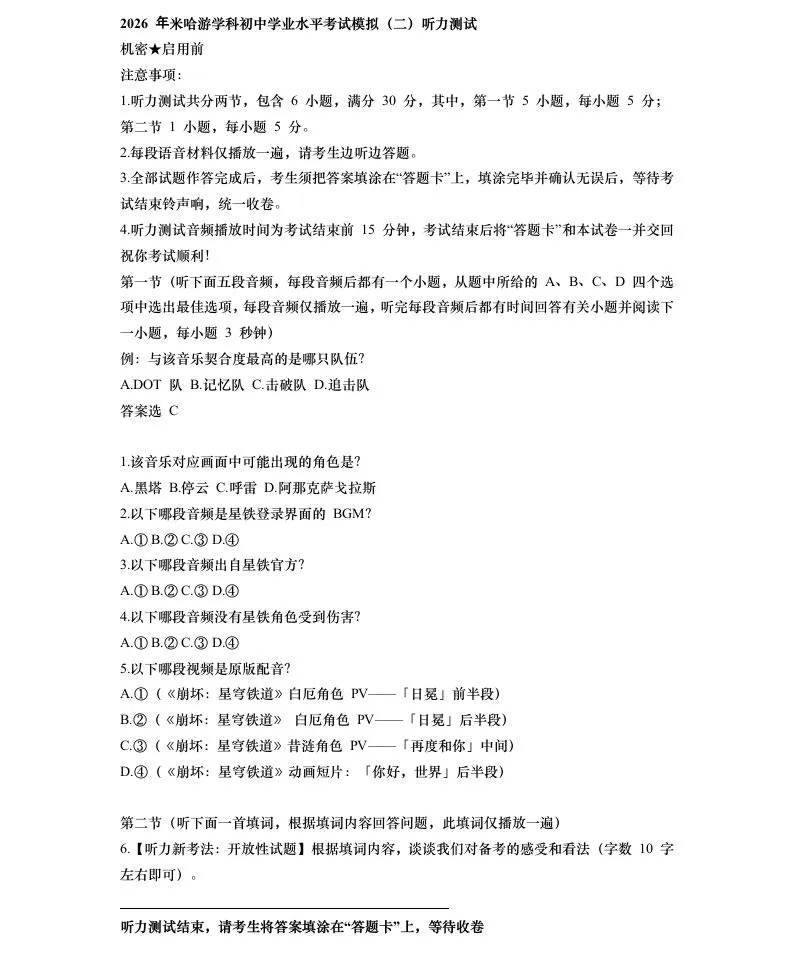 2026 年米哈游学科初中学业水平考试模拟（二）听力测试
机密★启用前
注意事项:
1.听力测试共分两节，包含 6 小题，满分 30 分，其中，第一节 5 小题，每小题 5 分；第二节 1 小题，每小题 5 分。
2.每段语音材料仅播放一遍，请考生边听边答题。
3.全部试题作答完成后，考生须把答案填涂在“答题卡”上，填涂完毕并确认无误后，等待考试结束铃声响，统一收卷。
4.听力测试音频播放时间为考试结束前 15 分钟，考试结束后将“答题卡”和本试卷一并交回
祝你考试顺利!
第一节（听下面五段音频，每段音频后都有一个小题，从题中所给的 A、B、C、D 四个选项中选出最佳选项，每段音频仅播放一遍，听完每段音频后都有时间回答有关小题并阅读下一小题，每小题 3 秒钟）
例：与该音乐契合度最高的是哪只队伍?
A.DOT 队 B.记忆队 C.击破队 D.追击队
答案选 C

1.该音乐对应画面中可能出现的角色是?
A.黑塔 B.停云 C.呼雷 D.阿那克萨戈拉斯
2.以下哪段音频是星铁登录界面的 BGM?
A.① B.② C.③ D.④
3.以下哪段音频出自星铁官方?
A.① B.② C.③ D.④
4.以下哪段音频没有星铁角色受到伤害?
A.① B.② C.③ D.④
5.以下哪段视频是原版配音?
A.①（《崩坏：星穹铁道》白厄角色 PV——「日冕」前半段）
B.②（《崩坏：星穹铁道》 白厄角色 PV——「日冕」后半段）
C.③（《崩坏：星穹铁道》昔涟角色 PV——「再度和你」中间）
D.④（《崩坏：星穹铁道》动画短片：「你好，世界」后半段）

第二节（听下面一首填词，根据填词内容回答问题，此填词仅播放一遍）
6.【听力新考法：开放性试题】根据填词内容，谈谈我们对备考的感受和看法（字数 10 字左右即可）。

听力测试结束，请考生将答案填涂在“答题卡”上，等待收卷